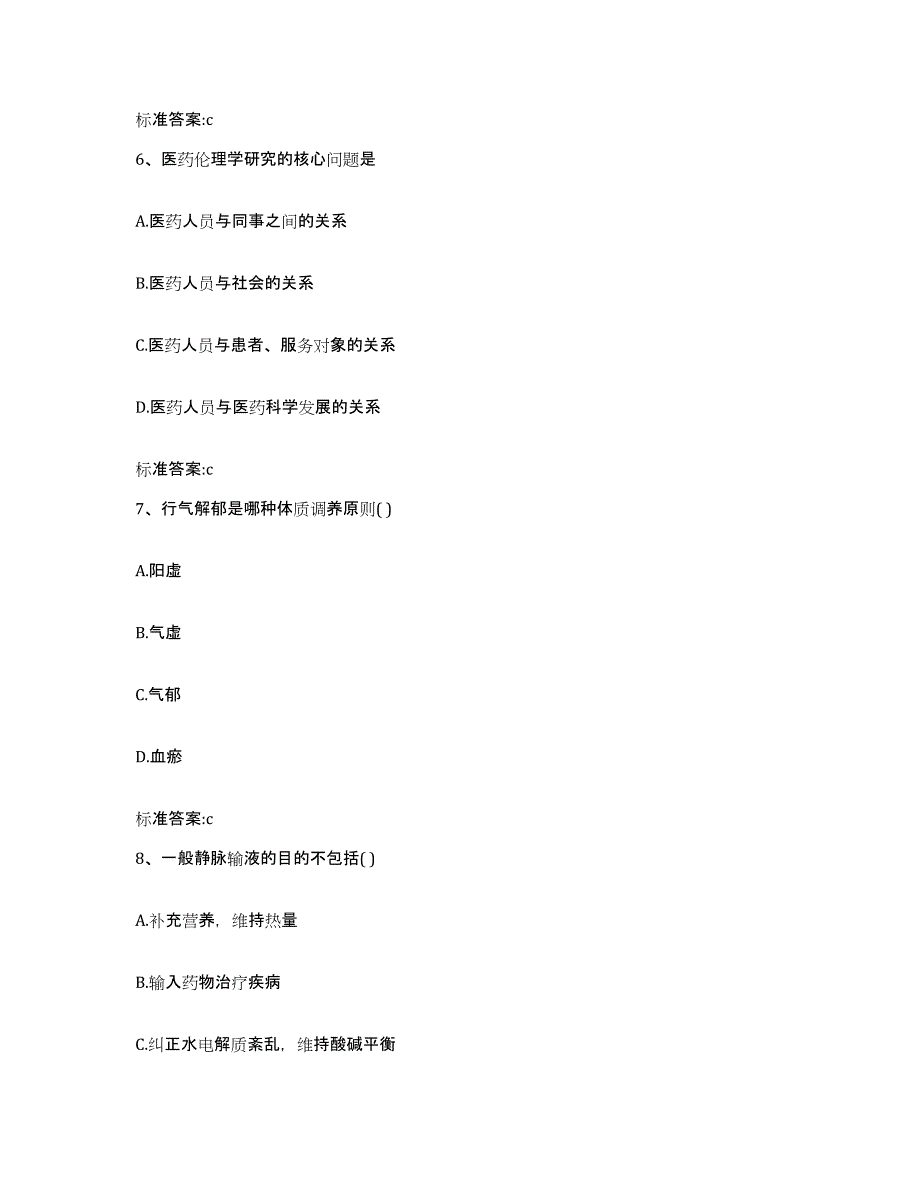 标准答案:c

6、医药伦理学研究的核心问题是

A.医药人员与同事之间的关系

B.医药人员与社会的关系

C.医药人员与患者、服务对象的关系

D.医药人员与医药科学发展的关系

标准答案:c

7、行气解郁是哪种体质调养原则( )

A.阳虚

B.气虚

C.气郁

D.血瘀

标准答案:c

8、一般静脉输液的目的不包括( )

A.补充营养，维持热量

B.输入药物治疗疾病

C.纠正水电解质紊乱，维持酸碱平衡